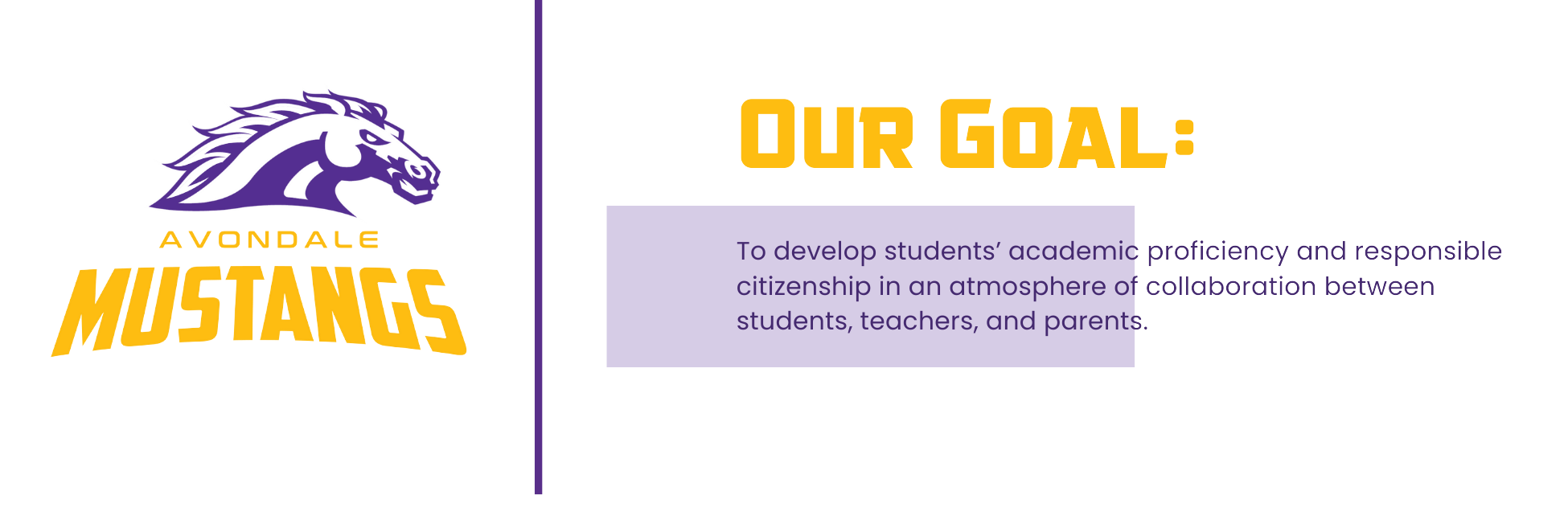 AVONDALE
MUSTANGS

OUR GOAL:

To develop students' academic proficiency and responsible citizenship in an atmosphere of collaboration between students, teachers, and parents.